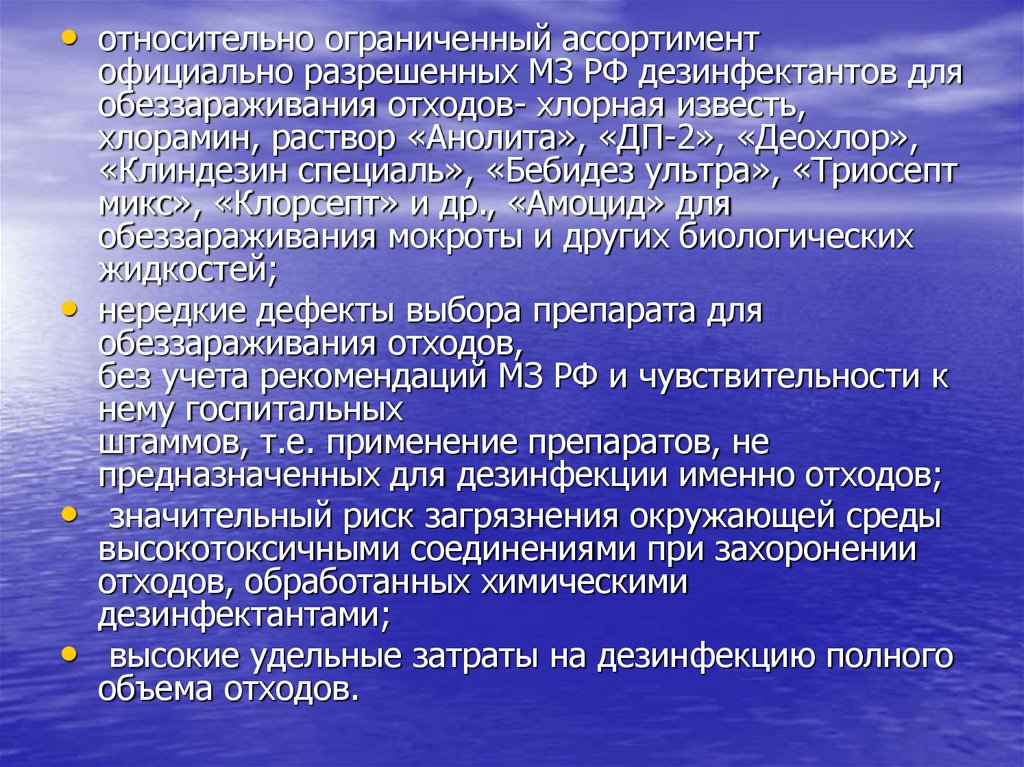 • относительно ограниченный ассортимент официально разрешенных МЗ РФ дезинфектантов для обеззараживания отходов- хлорная известь, хлорамин, раствор «Анолита», «ДП-2», «Деохлор», «Клиндезин специаль», «Бебидез ультра», «Триосепт микс», «Клорсепт» и др., «Амоцид» для обеззараживания мокроты и других биологических жидкостей;

• нередкие дефекты выбора препарата для обеззараживания отходов, без учета рекомендаций МЗ РФ и чувствительности к нему госпитальных штаммов, т.е. применение препаратов, не предназначенных для дезинфекции именно отходов;

• значительный риск загрязнения окружающей среды высокотоксичными соединениями при захоронении отходов, обработанных химическими дезинфектантами;

• высокие удельные затраты на дезинфекцию полного объема отходов.